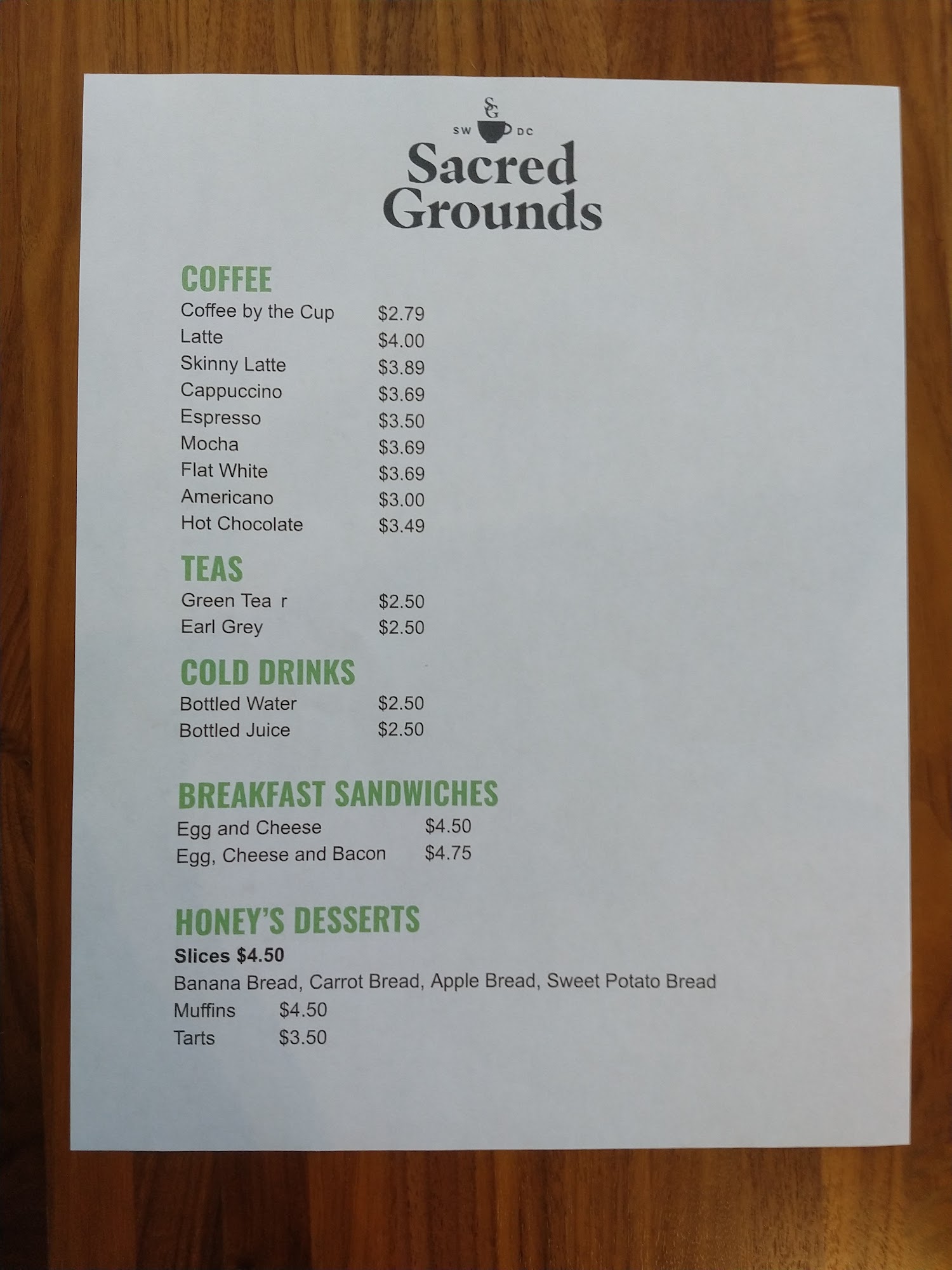 SG
SW DC
Sacred Grounds

COFFEE
Coffee by the Cup $2.79
Latte $4.00
Skinny Latte $3.89
Cappuccino $3.69
Espresso $3.50
Mocha $3.69
Flat White $3.69
Americano $3.00
Hot Chocolate $3.49

TEAS
Green Tea r $2.50
Earl Grey $2.50

COLD DRINKS
Bottled Water $2.50
Bottled Juice $2.50

BREAKFAST SANDWICHES
Egg and Cheese $4.50
Egg, Cheese and Bacon $4.75

HONEY'S DESSERTS
Slices $4.50
Banana Bread, Carrot Bread, Apple Bread, Sweet Potato Bread
Muffins $4.50
Tarts $3.50